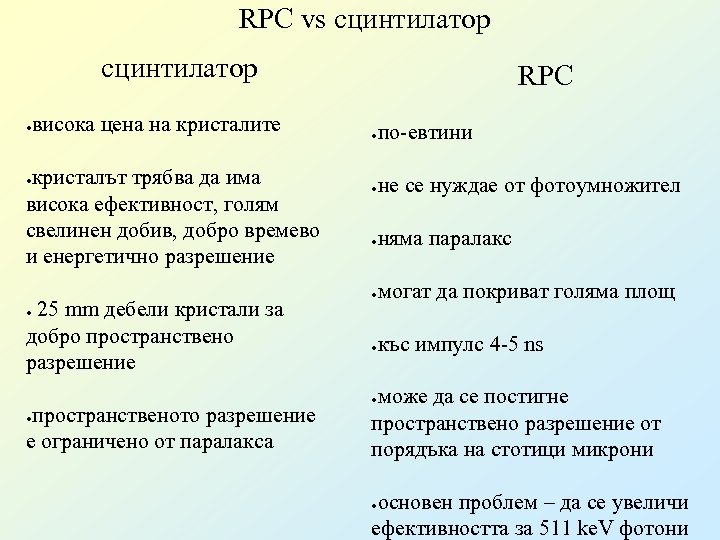 RPC vs сцинтилатор

сцинтилатор

•висока цена на кристалите

•кристалът трябва да има висока ефективност, голям свелинен добив, добро времево и енергетично разрешение

• 25 mm дебели кристали за добро пространствено разрешение

•пространственото разрешение е ограничено от паралакса

RPC

•по-евтини

•не се нуждае от фотоумножител

•няма паралакс

•могат да покриват голяма площ

•къс импулс 4-5 ns

•може да се постигне пространствено разрешение от порядъка на стотици микрони

•основен проблем – да се увеличи ефективността за 511 keV фотони